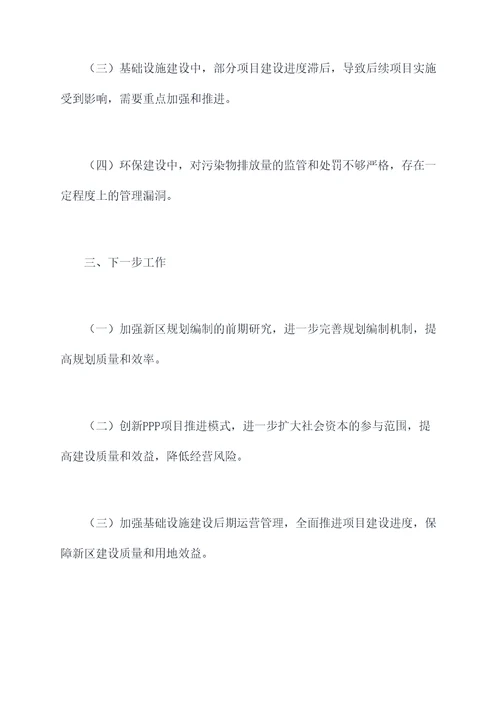 （三）基础设施建设中，部分项目建设进度滞后，导致后续项目实施受到影响，需要重点加强和推进。

（四）环保建设中，对污染物排放量的监管和处罚不够严格，存在一定程度上的管理漏洞。

三、下一步工作

（一）加强新区规划编制的前期研究，进一步完善规划编制机制，提高规划质量和效率。

（二）创新PPP项目推进模式，进一步扩大社会资本的参与范围，提高建设质量和效益，降低经营风险。

（三）加强基础设施建设后期运营管理，全面推进项目建设进度，保障新区建设质量和用地效益。